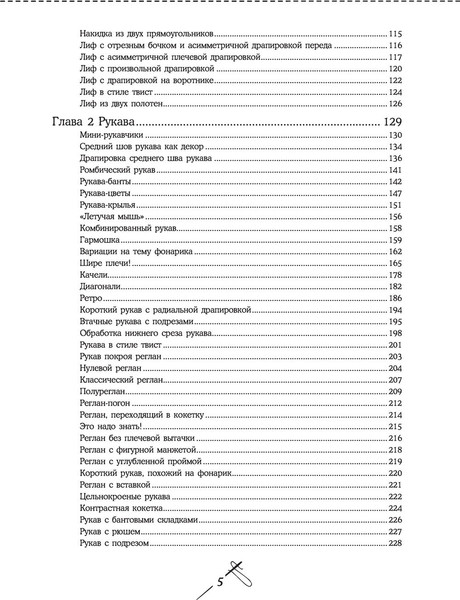 Накидка из двух прямоугольников ........ 115
Лиф с отрезным бочком и асимметричной драпировкой переда ........ 116
Лиф с асимметричной плечевой драпировкой ........ 117
Лиф с произвольной драпировкой ........ 120
Лиф с драпировкой на воротнике ........ 122
Лиф в стиле твист ........ 124
Лиф из двух полотен ........ 126

Глава 2 Рукава ........ 129
Мини-рукавчики ........ 130
Средний шов рукава как декор ........ 134
Драпировка среднего шва рукава ........ 136
Ромбический рукав ........ 141
Рукава-банты ........ 142
Рукава-цветы ........ 147
Рукава-крылья ........ 151
«Летучая мышь» ........ 156
Комбинированный рукав ........ 158
Гармошка ........ 159
Вариации на тему фонарика ........ 162
Шире плечи! ........ 165
Качели ........ 178
Диагонали ........ 182
Ретро ........ 186
Короткий рукав с радиальной драпировкой ........ 194
Втачные рукава с подрезами ........ 195
Обработка нижнего среза рукава ........ 198
Рукава в стиле твист ........ 201
Рукав покроя реглан ........ 203
Нулевой реглан ........ 204
Классический реглан ........ 207
Полуреглан ........ 209
Реглан-погон ........ 212
Реглан, переходящий в кокетку ........ 214
Это надо знать! ........ 215
Реглан без плечевой вытачки ........ 216
Реглан с фигурной манжетой ........ 218
Реглан с углубленной проймой ........ 219
Короткий рукав, похожий на фонарик ........ 220
Реглан с вставкой ........ 221
Цельнокроеные рукава ........ 222
Контрастная кокетка ........ 224
Рукав с бантовыми складками ........ 226
Рукав с рюшем ........ 227
Рукав с подрезом ........ 228

5